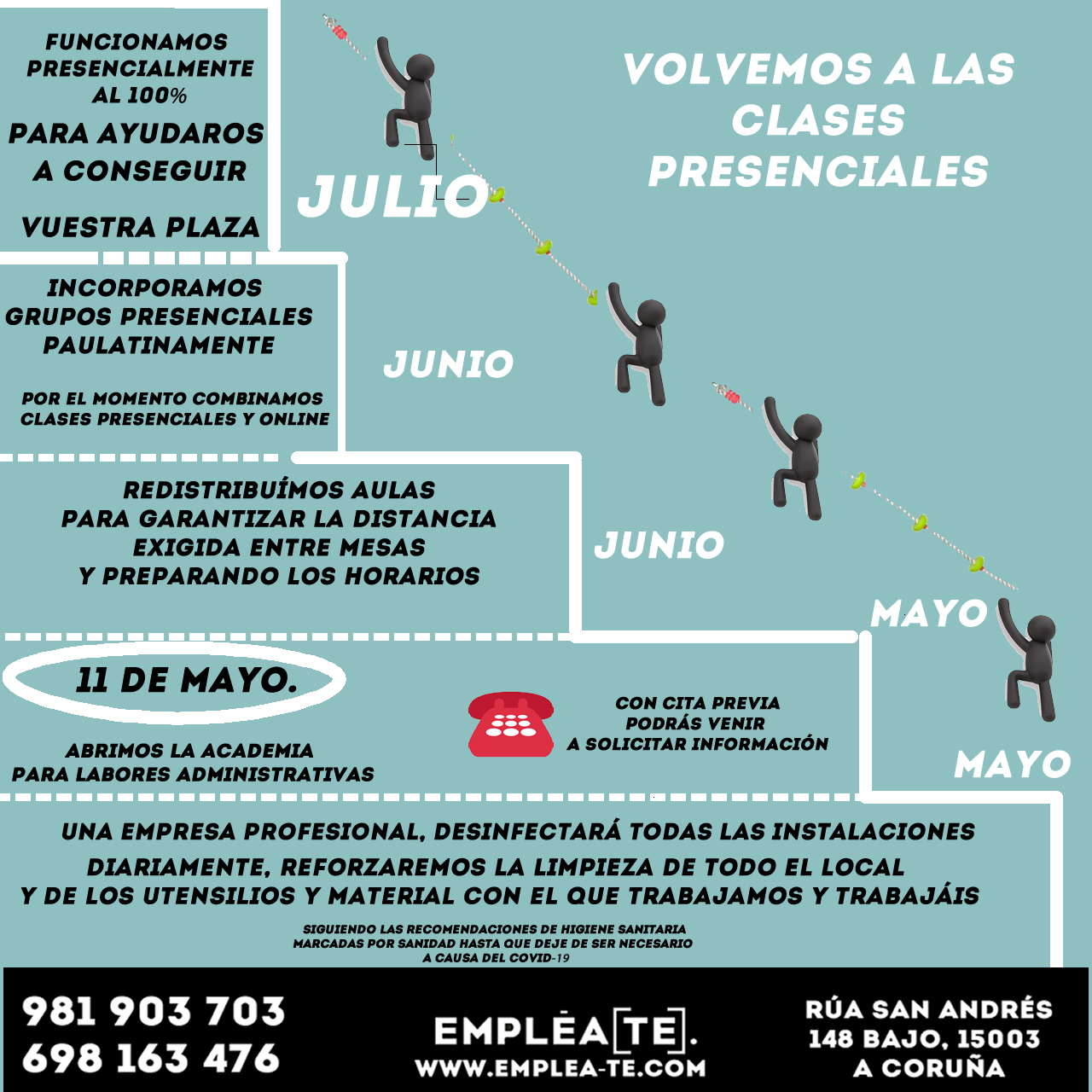 FUNCIONAMOS PRESENCIALMENTE AL 100%

PARA AYUDAROS A CONSEGUIR

VUESTRA PLAZA

JULIO

VOLVEMOS A LAS CLASES PRESENCIALES

INCORPORAMOS GRUPOS PRESENCIALES PAULATINAMENTE

POR EL MOMENTO COMBINAMOS CLASES PRESENCIALES Y ONLINE

JUNIO

REDISTRIBUÍMOS AULAS PARA GARANTIZAR LA DISTANCIA EXIGIDA ENTRE MESAS Y PREPARANDO LOS HORARIOS

JUNIO

MAYO

11 DE MAYO.

ABRIMOS LA ACADEMIA PARA LABORES ADMINISTRATIVAS

CON CITA PREVIA PODRÁS VENIR A SOLICITAR INFORMACIÓN

MAYO

UNA EMPRESA PROFESIONAL, DESINFECTARÁ TODAS LAS INSTALACIONES DIARIAMENTE, REFORZAREMOS LA LIMPIEZA DE TODO EL LOCAL Y DE LOS UTENSILIOS Y MATERIAL CON EL QUE TRABAJAMOS Y TRABAJÁIS

SIGUIENDO LAS RECOMENDACIONES DE HIGIENE SANITARIA MARCADAS POR SANIDAD HASTA QUE DEJE DE SER NECESARIO A CAUSA DEL COVID-19

981 903 703
698 163 476

EMPLÉA[TE].
WWW.EMPLEA-TE.COM

RÚA SAN ANDRÉS 148 BAJO, 15003 A CORUÑA